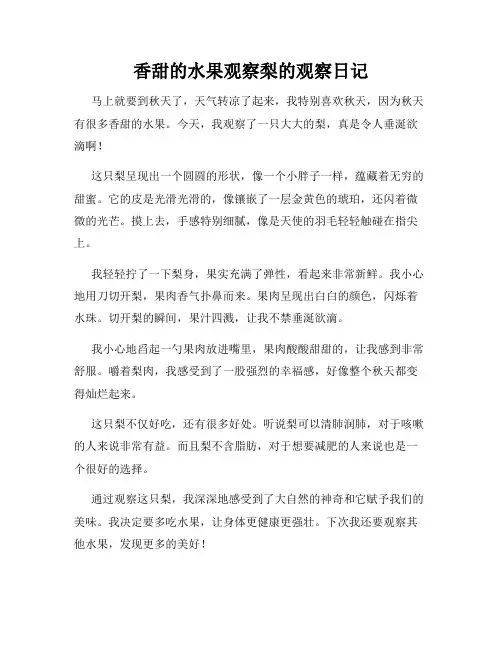 香甜的水果观察梨的观察日记

马上就要到秋天了，天气转凉了起来，我特别喜欢秋天，因为秋天有很多香甜的水果。今天，我观察了一只大大的梨，真是令人垂涎欲滴啊！

这只梨呈现出一个圆圆的形状，像一个小胖子一样，蕴藏着无穷的甜蜜。它的皮是光滑光滑的，像镶嵌了一层金黄色的琥珀，还闪着微微的光芒。摸上去，手感特别细腻，像是天使的羽毛轻轻触碰在指尖上。

我轻轻拧了一下梨身，果实充满了弹性，看起来非常新鲜。我小心地用刀切开梨，果肉香气扑鼻而来。果肉呈现出白白的颜色，闪烁着水珠。切开梨的瞬间，果汁四溅，让我不禁垂涎欲滴。

我小心地舀起一勺果肉放进嘴里，果肉酸酸甜甜的，让我感到非常舒服。嚼着梨肉，我感受到了一股强烈的幸福感，好像整个秋天都变得灿烂起来。

这只梨不仅好吃，还有很多好处。听说梨可以清肺润肺，对于咳嗽的人来说非常有益。而且梨不含脂肪，对于想要减肥的人来说也是一个很好的选择。

通过观察这只梨，我深深地感受到了大自然的神奇和它赋予我们的美味。我决定要多吃水果，让身体更健康更强壮。下次我还要观察其他水果，发现更多的美好！